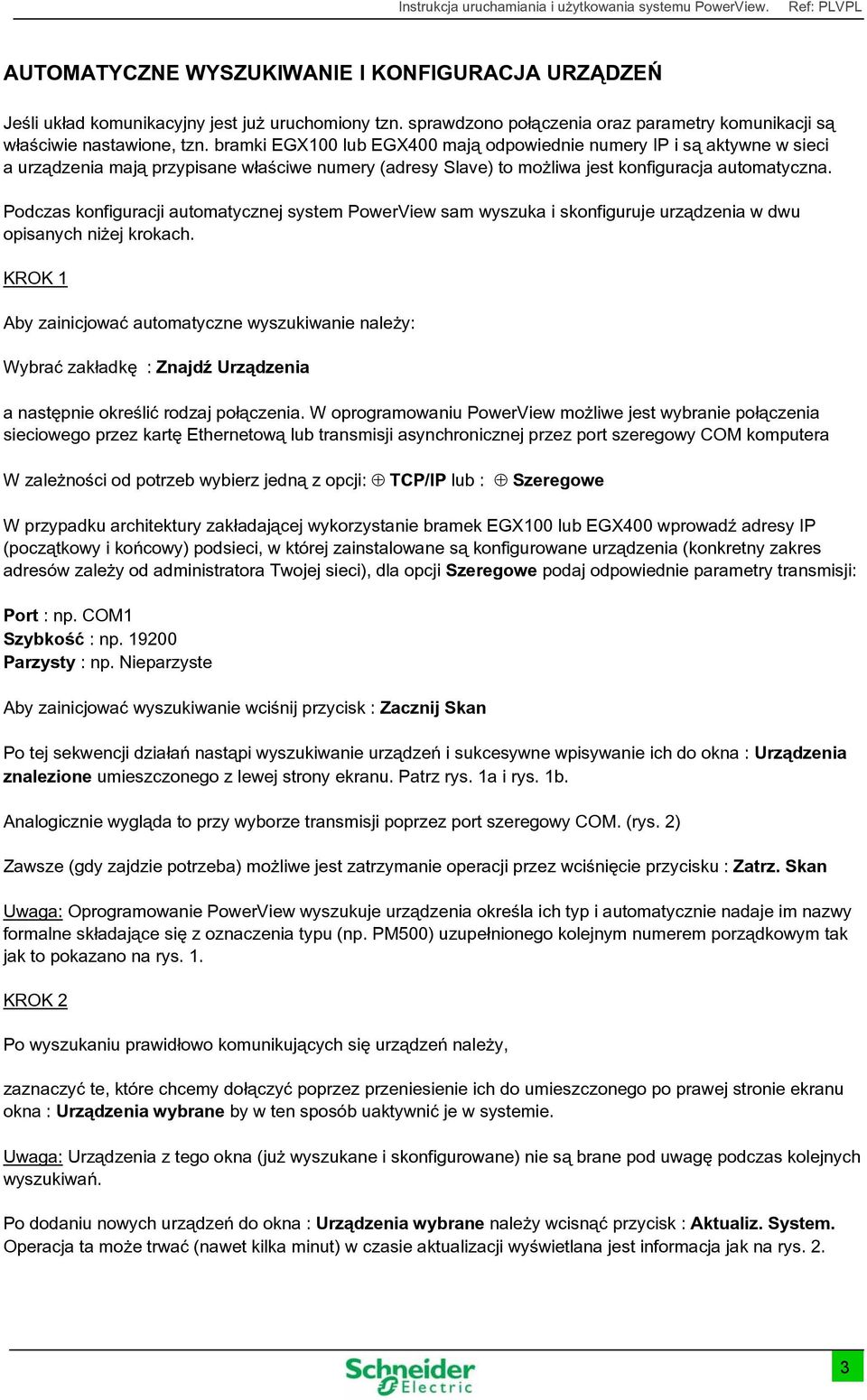 Instrukcja uruchamiania i użytkowania systemu PowerView. Ref: PLVPL

AUTOMATYCZNE WYSZUKIWANIE I KONFIGURACJA URZĄDZEŃ

Jeśli układ komunikacyjny jest już uruchomiony tzn. sprawdzono połączenia oraz parametry komunikacji są właściwie nastawione, tzn. bramki EGX100 lub EGX400 mają odpowiednie numery IP i są aktywne w sieci a urządzenia mają przypisane właściwe numery (adresy Slave) to możliwa jest konfiguracja automatyczna.

Podczas konfiguracji automatycznej system PowerView sam wyszuka i skonfiguruje urządzenia w dwu opisanych niżej krokach.

KROK 1

Aby zainicjować automatyczne wyszukiwanie należy:

Wybrać zakładkę : Znajdź Urządzenia

a następnie określić rodzaj połączenia. W oprogramowaniu PowerView możliwe jest wybranie połączenia sieciowego przez kartę Ethernetową lub transmisji asynchronicznej przez port szeregowy COM komputera

W zależności od potrzeb wybierz jedną z opcji: ⊕ TCP/IP lub : ⊕ Szeregowe

W przypadku architektury zakładającej wykorzystanie bramek EGX100 lub EGX400 wprowadź adresy IP (początkowy i końcowy) podsieci, w której zainstalowane są konfigurowane urządzenia (konkretny zakres adresów zależy od administratora Twojej sieci), dla opcji Szeregowe podaj odpowiednie parametry transmisji:

Port : np. COM1
Szybkość : np. 19200
Parzysty : np. Nieparzyste

Aby zainicjować wyszukiwanie wciśnij przycisk : Zacznij Skan

Po tej sekwencji działań nastąpi wyszukiwanie urządzeń i sukcesywne wpisywanie ich do okna : Urządzenia znalezione umieszczonego z lewej strony ekranu. Patrz rys. 1a i rys. 1b.

Analogicznie wygląda to przy wyborze transmisji poprzez port szeregowy COM. (rys. 2)

Zawsze (gdy zajdzie potrzeba) możliwe jest zatrzymanie operacji przez wciśnięcie przycisku : Zatrz. Skan

Uwaga: Oprogramowanie PowerView wyszukuje urządzenia określa ich typ i automatycznie nadaje im nazwy formalne składające się z oznaczenia typu (np. PM500) uzupełnionego kolejnym numerem porządkowym tak jak to pokazano na rys. 1.

KROK 2

Po wyszukaniu prawidłowo komunikujących się urządzeń należy,

zaznaczyć te, które chcemy dołączyć poprzez przeniesienie ich do umieszczonego po prawej stronie ekranu okna : Urządzenia wybrane by w ten sposób uaktywnić je w systemie.

Uwaga: Urządzenia z tego okna (już wyszukane i skonfigurowane) nie są brane pod uwagę podczas kolejnych wyszukiwań.

Po dodaniu nowych urządzeń do okna : Urządzenia wybrane należy wcisnąć przycisk : Aktualiz. System. Operacja ta może trwać (nawet kilka minut) w czasie aktualizacji wyświetlana jest informacja jak na rys. 2.

Schneider Electric

3